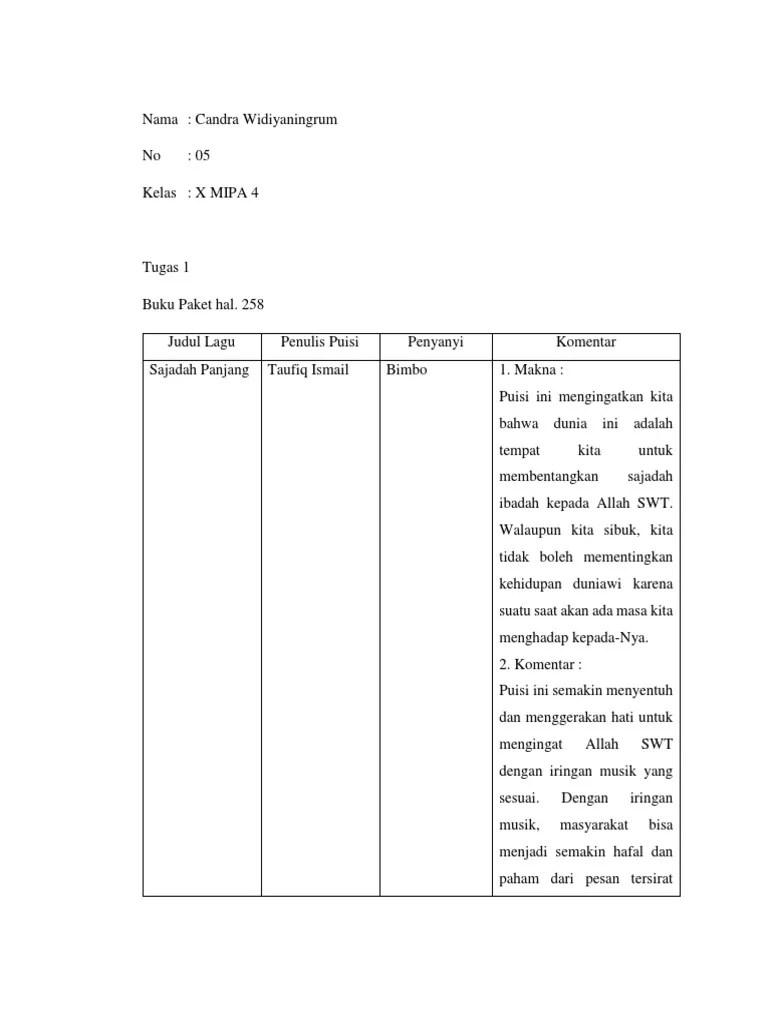 Nama : Candra Widiyaningrum

No : 05

Kelas : X MIPA 4

Tugas 1

Buku Paket hal. 258

| Judul Lagu | Penulis Puisi | Penyanyi | Komentar |
|---|---|---|---|
| Sajadah Panjang | Taufiq Ismail | Bimbo | 1. Makna : Puisi ini mengingatkan kita bahwa dunia ini adalah tempat kita untuk membentangkan sajadah ibadah kepada Allah SWT. Walaupun kita sibuk, kita tidak boleh mementingkan kehidupan duniawi karena suatu saat akan ada masa kita menghadap kepada-Nya. 2. Komentar : Puisi ini semakin menyentuh dan menggerakan hati untuk mengingat Allah SWT dengan iringan musik yang sesuai. Dengan iringan musik, masyarakat bisa menjadi semakin hafal dan paham dari pesan tersirat |